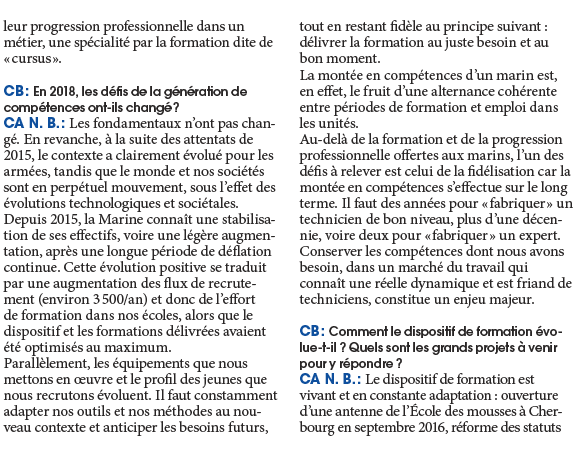 leur progression professionnelle dans un métier, une spécialité par la formation dite de «cursus».

CB: En 2018, les défis de la génération de compétences ont-ils changé?
CA N. B.: Les fondamentaux n'ont pas changé. En revanche, à la suite des attentats de 2015, le contexte a clairement évolué pour les armées, tandis que le monde et nos sociétés sont en perpétuel mouvement, sous l'effet des évolutions technologiques et sociétales.
Depuis 2015, la Marine connaît une stabilisation de ses effectifs, voire une légère augmentation, après une longue période de déflation continue. Cette évolution positive se traduit par une augmentation des flux de recrutement (environ 3 500/an) et donc de l'effort de formation dans nos écoles, alors que le dispositif et les formations délivrées avaient été optimisés au maximum.
Parallèlement, les équipements que nous mettons en œuvre et le profil des jeunes que nous recrutons évoluent. Il faut constamment adapter nos outils et nos méthodes au nouveau contexte et anticiper les besoins futurs, tout en restant fidèle au principe suivant : délivrer la formation au juste besoin et au bon moment.
La montée en compétences d'un marin est, en effet, le fruit d'une alternance cohérente entre périodes de formation et emploi dans les unités.
Au-delà de la formation et de la progression professionnelle offertes aux marins, l'un des défis à relever est celui de la fidélisation car la montée en compétences s'effectue sur le long terme. Il faut des années pour «fabriquer» un technicien de bon niveau, plus d'une décennie, voire deux pour «fabriquer» un expert. Conserver les compétences dont nous avons besoin, dans un marché du travail qui connaît une réelle dynamique et est friand de techniciens, constitue un enjeu majeur.

CB: Comment le dispositif de formation évolue-t-il ? Quels sont les grands projets à venir pour y répondre ?
CA N. B.: Le dispositif de formation est vivant et en constante adaptation : ouverture d'une antenne de l'École des mousses à Cherbourg en septembre 2016, réforme des statuts